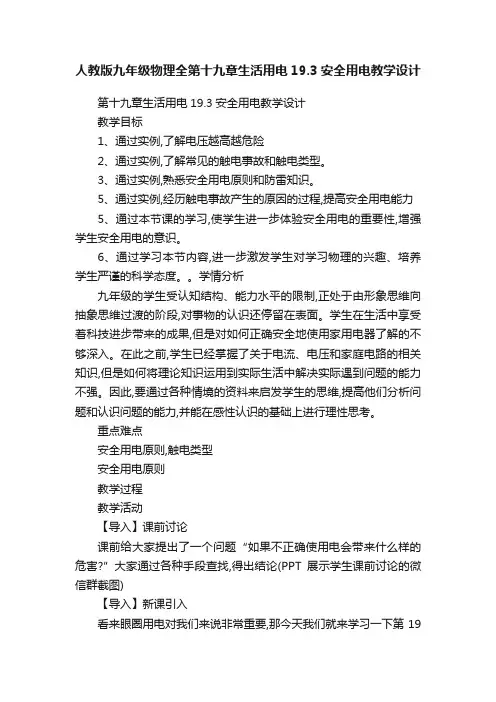 人教版九年级物理全第十九章生活用电 19.3 安全用电教学设计

第十九章生活用电 19.3 安全用电教学设计

教学目标

1、通过实例,了解电压越高越危险

2、通过实例,了解常见的触电事故和触电类型。

3、通过实例,熟悉安全用电原则和防雷知识。

5、通过实例,经历触电事故产生的原因的过程,提高安全用电能力

5、通过本节课的学习,使学生进一步体验安全用电的重要性,增强学生安全用电的意识。

6、通过学习本节内容,进一步激发学生对学习物理的兴趣、培养学生严谨的科学态度。。学情分析

九年级的学生受认知结构、能力水平的限制,正处于由形象思维向抽象思维过渡的阶段,对事物的认识还停留在表面。学生在生活中享受着科技进步带来的成果,但是对如何正确安全地使用家用电器了解的不够深入。在此之前,学生已经掌握了关于电流、电压和家庭电路的相关知识,但是如何将理论知识运用到实际生活中解决实际遇到问题的能力不强。因此,要通过各种情境的资料来启发学生的思维,提高他们分析问题和认识问题的能力,并能在感性认识的基础上进行理性思考。

重点难点

安全用电原则,触电类型

安全用电原则

教学过程

教学活动

【导入】课前讨论

课前给大家提出了一个问题 “如果不正确使用电会带来什么样的危害?” 大家通过各种手段查找,得出结论(PPT 展示学生课前讨论的微信群截图)

【导入】新课引入

看来眼圈用电对我们来说非常重要,那今天我们就来学习一下第 19